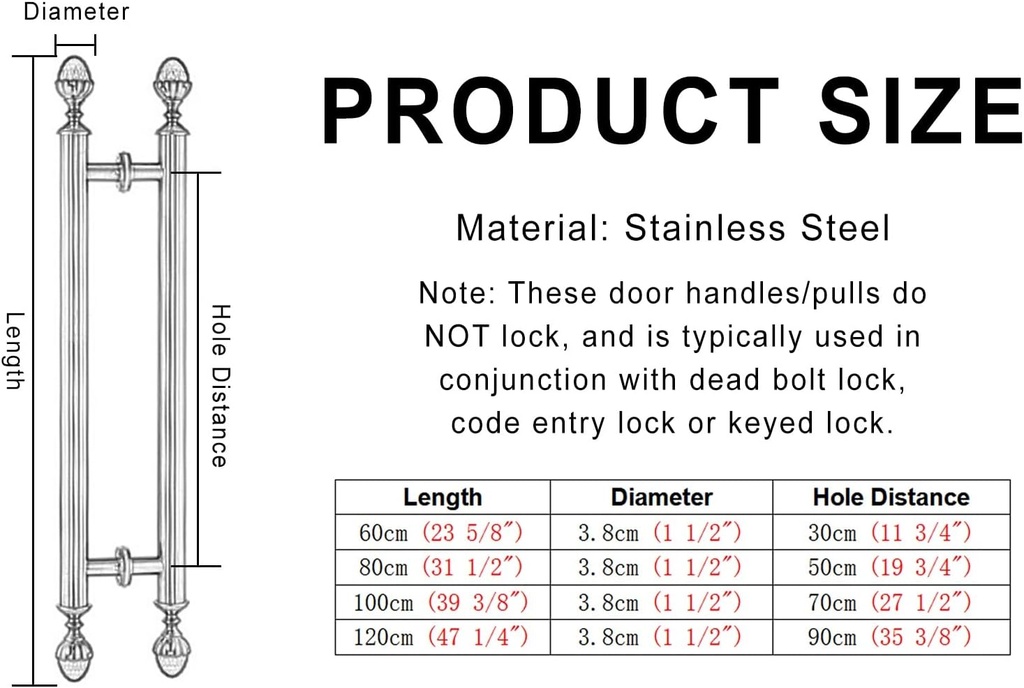 Diameter

Length

Hole Distance

PRODUCT SIZE

Material: Stainless Steel

Note: These door handles/pulls do NOT lock, and is typically used in conjunction with dead bolt lock, code entry lock or keyed lock.

| Length | Diameter | Hole Distance |
|---|---|---|
| 60cm (23 5/8″) | 3.8cm (1 1/2″) | 30cm (11 3/4″) |
| 80cm (31 1/2″) | 3.8cm (1 1/2″) | 50cm (19 3/4″) |
| 100cm (39 3/8″) | 3.8cm (1 1/2″) | 70cm (27 1/2″) |
| 120cm (47 1/4″) | 3.8cm (1 1/2″) | 90cm (35 3/8″) |